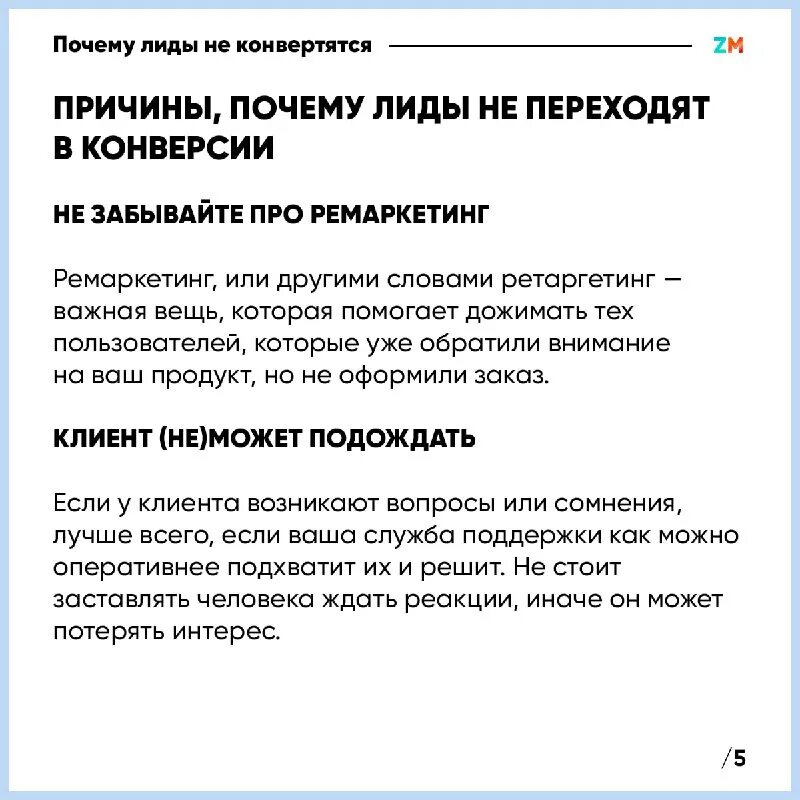 Почему лиды не конвертятся

ZM

ПРИЧИНЫ, ПОЧЕМУ ЛИДЫ НЕ ПЕРЕХОДЯТ В КОНВЕРСИИ

НЕ ЗАБЫВАЙТЕ ПРО РЕМАРКЕТИНГ

Ремаркетинг, или другими словами ретаргетинг — важная вещь, которая помогает дожимать тех пользователей, которые уже обратили внимание на ваш продукт, но не оформили заказ.

КЛИЕНТ (НЕ)МОЖЕТ ПОДОЖДАТЬ

Если у клиента возникают вопросы или сомнения, лучше всего, если ваша служба поддержки как можно оперативнее подхватит их и решит. Не стоит заставлять человека ждать реакции, иначе он может потерять интерес.

/5